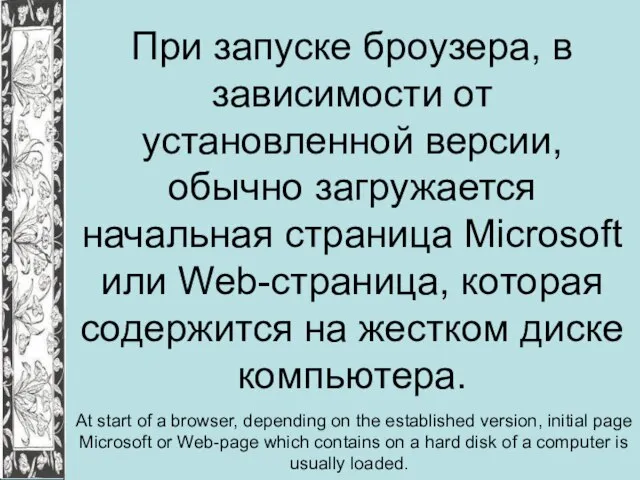 При запуске броузера, в зависимости от установленной версии, обычно загружается начальная страница Microsoft или Web-страница, которая содержится на жестком диске компьютера.

At start of a browser, depending on the established version, initial page Microsoft or Web-page which contains on a hard disk of a computer is usually loaded.